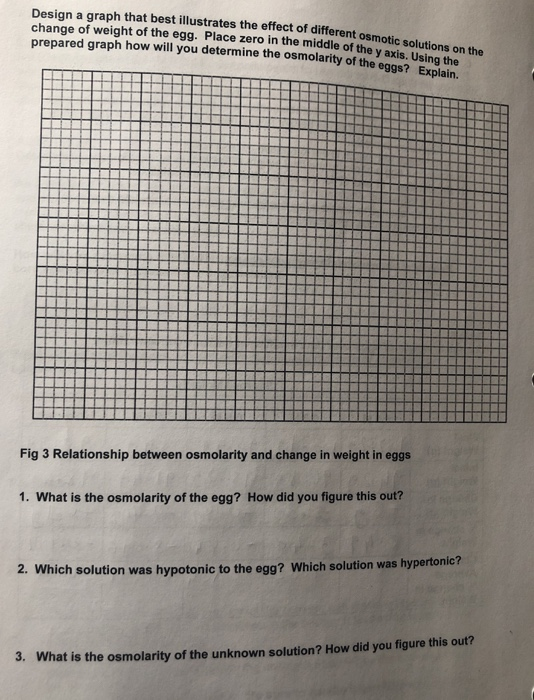 Design a graph that best illustrates the effect of different osmotic solutions on the change of weight of the egg. Place zero in the middle of the y axis. Using the prepared graph how will you determine the osmolarity of the eggs? Explain.

Fig 3 Relationship between osmolarity and change in weight in eggs

1. What is the osmolarity of the egg? How did you figure this out?

2. Which solution was hypotonic to the egg? Which solution was hypertonic?

3. What is the osmolarity of the unknown solution? How did you figure this out?